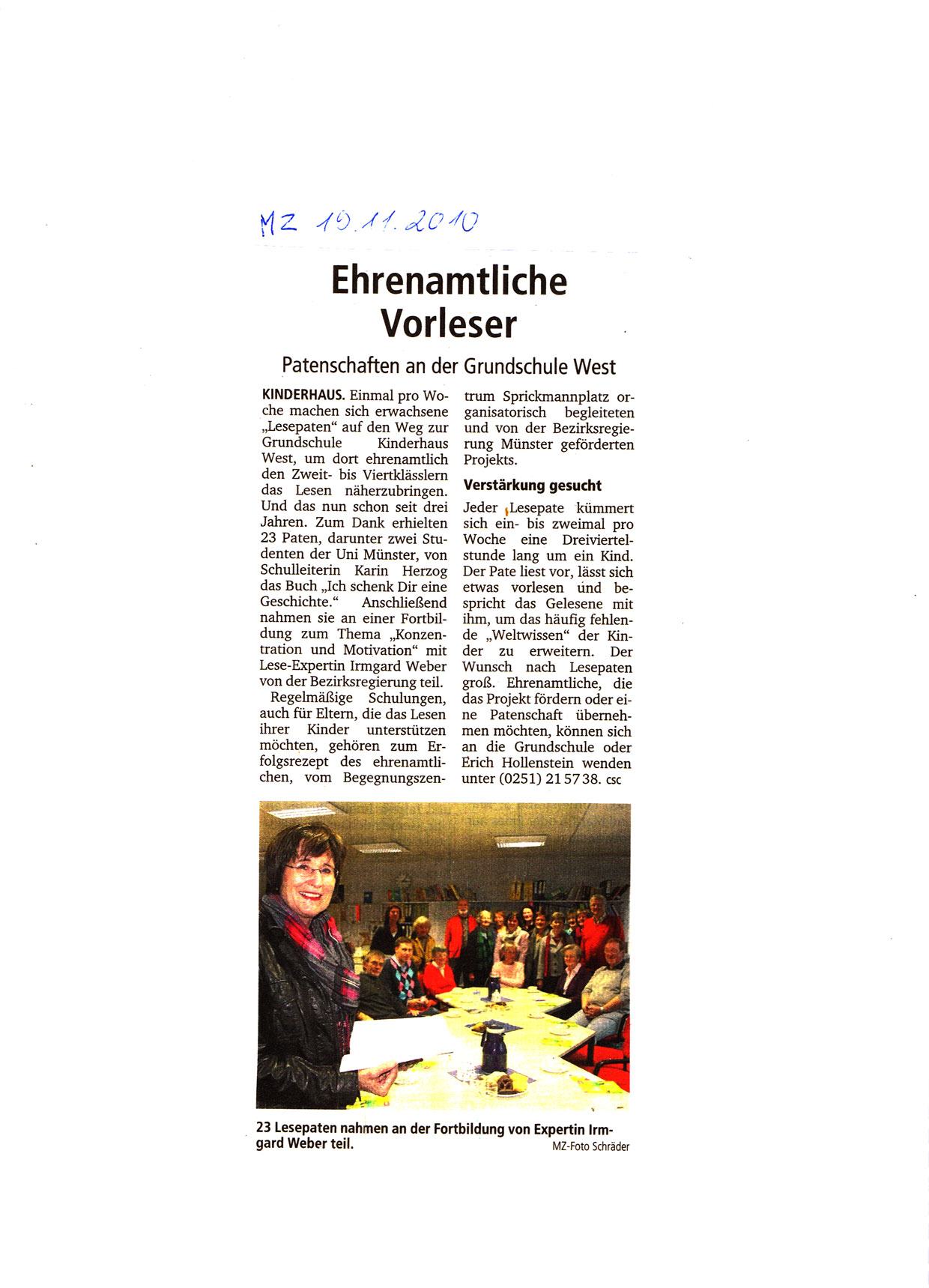 MZ 19.11.2010

Ehrenamtliche Vorleser

Patenschaften an der Grundschule West

KINDERHAUS. Einmal pro Woche machen sich erwachsene „Lesepaten“ auf den Weg zur Grundschule Kinderhaus West, um dort ehrenamtlich den Zweit- bis Viertklässlern das Lesen näherzubringen. Und das nun schon seit drei Jahren. Zum Dank erhielten 23 Paten, darunter zwei Studenten der Uni Münster, von Schulleiterin Karin Herzog das Buch „Ich schenk Dir eine Geschichte.“ Anschließend nahmen sie an einer Fortbildung zum Thema „Konzentration und Motivation“ mit Lese-Expertin Irmgard Weber von der Bezirksregierung teil.

Regelmäßige Schulungen, auch für Eltern, die das Lesen ihrer Kinder unterstützen möchten, gehören zum Erfolgsrezept des ehrenamtlichen, vom Begegnungszentrum Sprickmannplatz organisatorisch begleiteten und von der Bezirksregierung Münster geförderten Projekts.

Verstärkung gesucht

Jeder Lesepate kümmert sich ein- bis zweimal pro Woche eine Dreiviertelstunde lang um ein Kind. Der Pate liest vor, lässt sich etwas vorlesen und bespricht das Gelesene mit ihm, um das häufig fehlende „Weltwissen“ der Kinder zu erweitern. Der Wunsch nach Lesepaten groß. Ehrenamtliche, die das Projekt fördern oder eine Patenschaft übernehmen möchten, können sich an die Grundschule oder Erich Hollenstein wenden unter (0251) 21 57 38. csc

23 Lesepaten nahmen an der Fortbildung von Expertin Irmgard Weber teil.
MZ-Foto Schräder